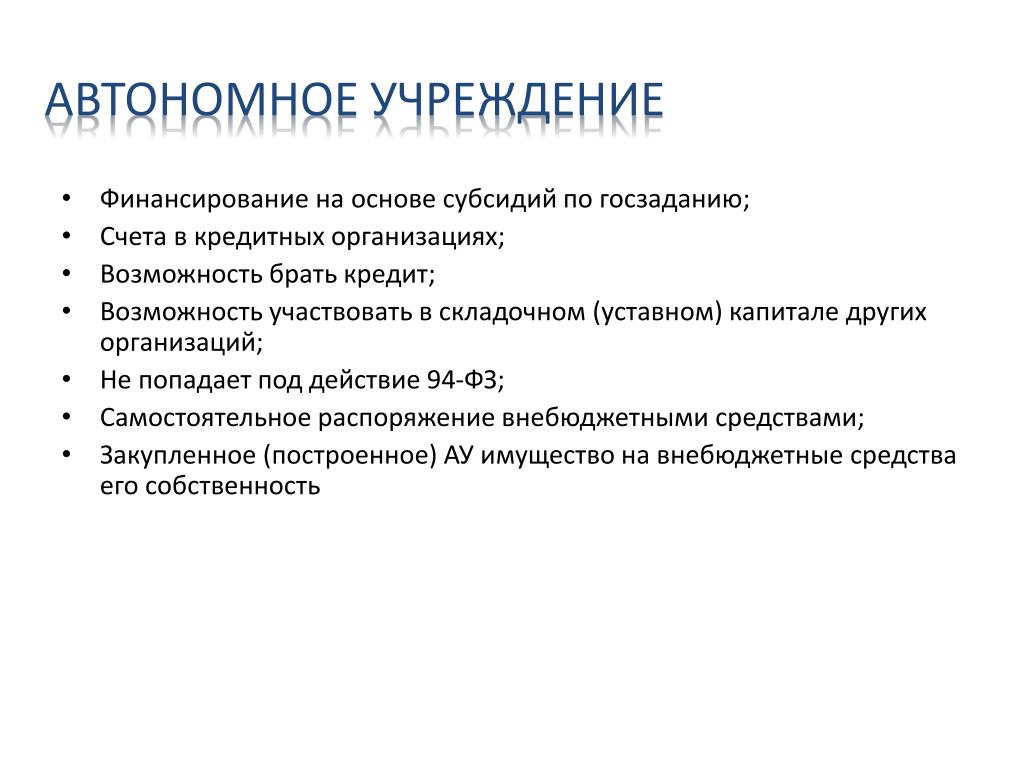 АВТОНОМНОЕ УЧРЕЖДЕНИЕ

• Финансирование на основе субсидий по госзаданию;
• Счета в кредитных организациях;
• Возможность брать кредит;
• Возможность участвовать в складочном (уставном) капитале других организаций;
• Не попадает под действие 94-ФЗ;
• Самостоятельное распоряжение внебюджетными средствами;
• Закупленное (построенное) АУ имущество на внебюджетные средства его собственность